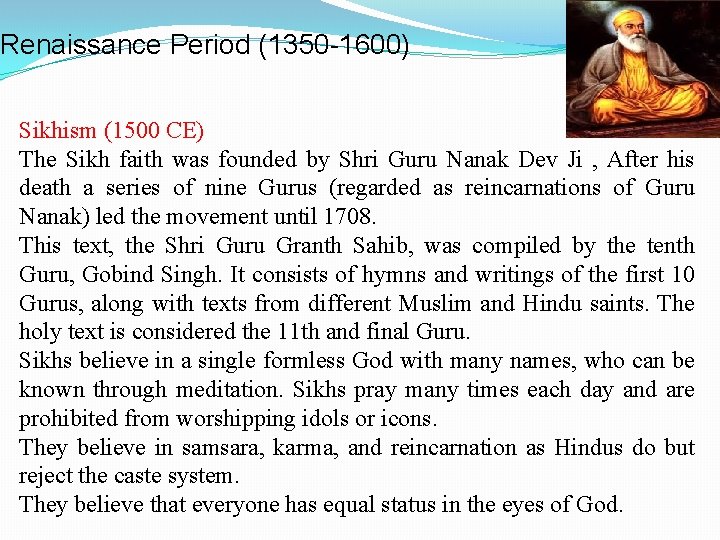 Renaissance Period (1350-1600)

Sikhism (1500 CE)
The Sikh faith was founded by Shri Guru Nanak Dev Ji , After his death a series of nine Gurus (regarded as reincarnations of Guru Nanak) led the movement until 1708.
This text, the Shri Guru Granth Sahib, was compiled by the tenth Guru, Gobind Singh. It consists of hymns and writings of the first 10 Gurus, along with texts from different Muslim and Hindu saints. The holy text is considered the 11th and final Guru.
Sikhs believe in a single formless God with many names, who can be known through meditation. Sikhs pray many times each day and are prohibited from worshipping idols or icons.
They believe in samsara, karma, and reincarnation as Hindus do but reject the caste system.
They believe that everyone has equal status in the eyes of God.